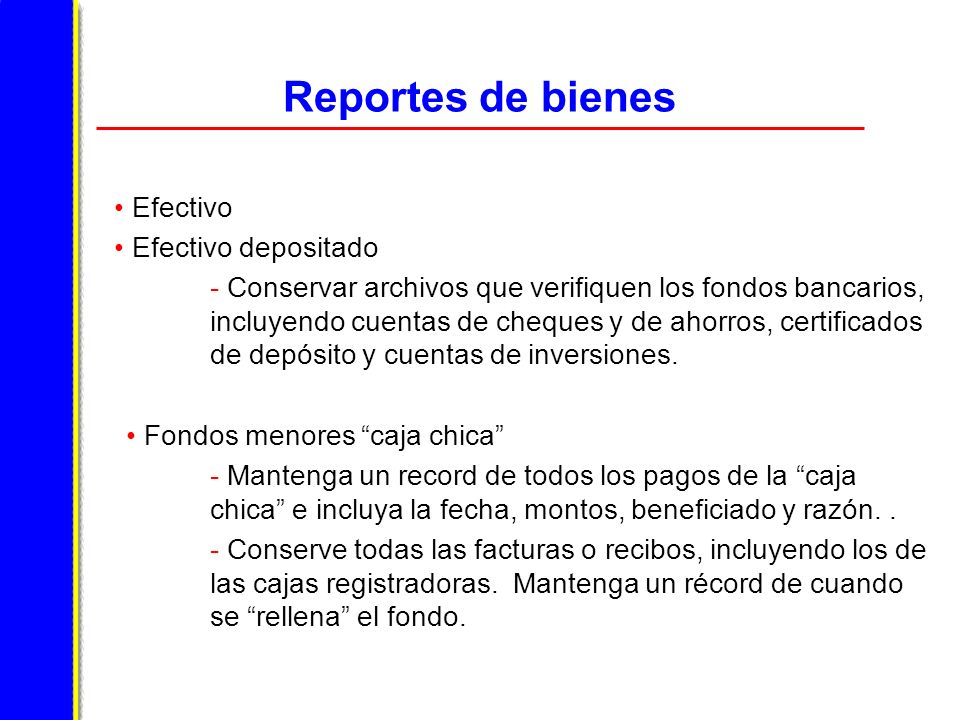 Reportes de bienes

• Efectivo
• Efectivo depositado

- Conservar archivos que verifiquen los fondos bancarios, incluyendo cuentas de cheques y de ahorros, certificados de depósito y cuentas de inversiones.

• Fondos menores “caja chica”

- Mantenga un record de todos los pagos de la “caja chica” e incluya la fecha, montos, beneficiado y razón. .

- Conserve todas las facturas o recibos, incluyendo los de las cajas registradoras. Mantenga un récord de cuando se “rellena” el fondo.